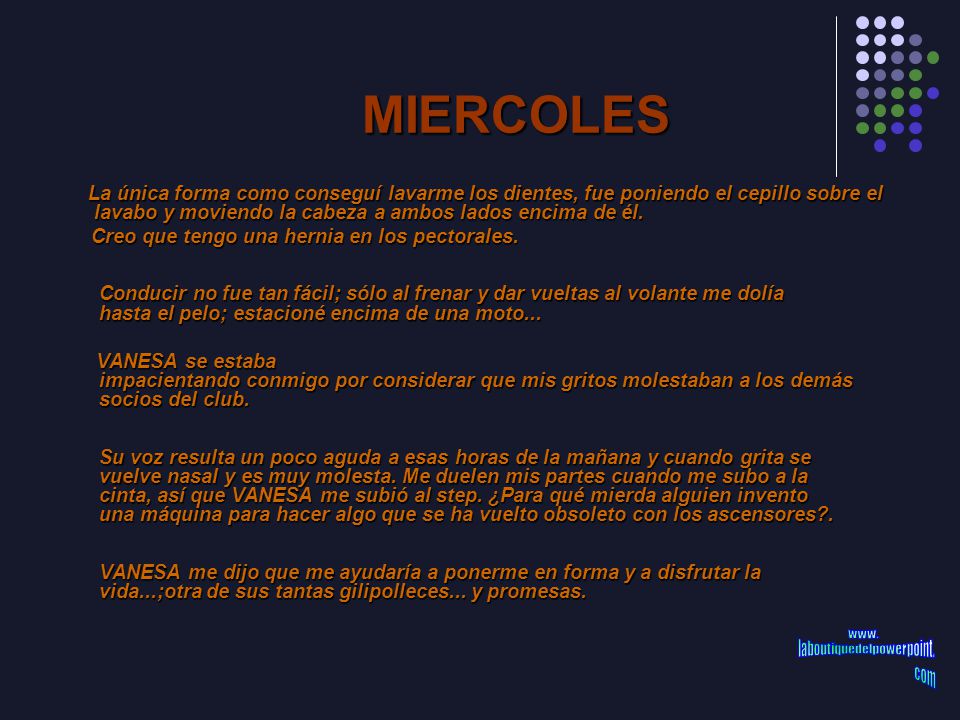 MIERCOLES

La única forma como conseguí lavarme los dientes, fue poniendo el cepillo sobre el lavabo y moviendo la cabeza a ambos lados encima de él.
Creo que tengo una hernia en los pectorales.

Conducir no fue tan fácil; sólo al frenar y dar vueltas al volante me dolía hasta el pelo; estacioné encima de una moto...

VANESA se estaba impacientando conmigo por considerar que mis gritos molestaban a los demás socios del club.

Su voz resulta un poco aguda a esas horas de la mañana y cuando grita se vuelve nasal y es muy molesta. Me duelen mis partes cuando me subo a la cinta, así que VANESA me subió al step. ¿Para qué mierda alguien invento una máquina para hacer algo que se ha vuelto obsoleto con los ascensores?.

VANESA me dijo que me ayudaría a ponerme en forma y a disfrutar la vida...;otra de sus tantas gilipolleces... y promesas.

www.
laboutiquedelpowerpoint.
com